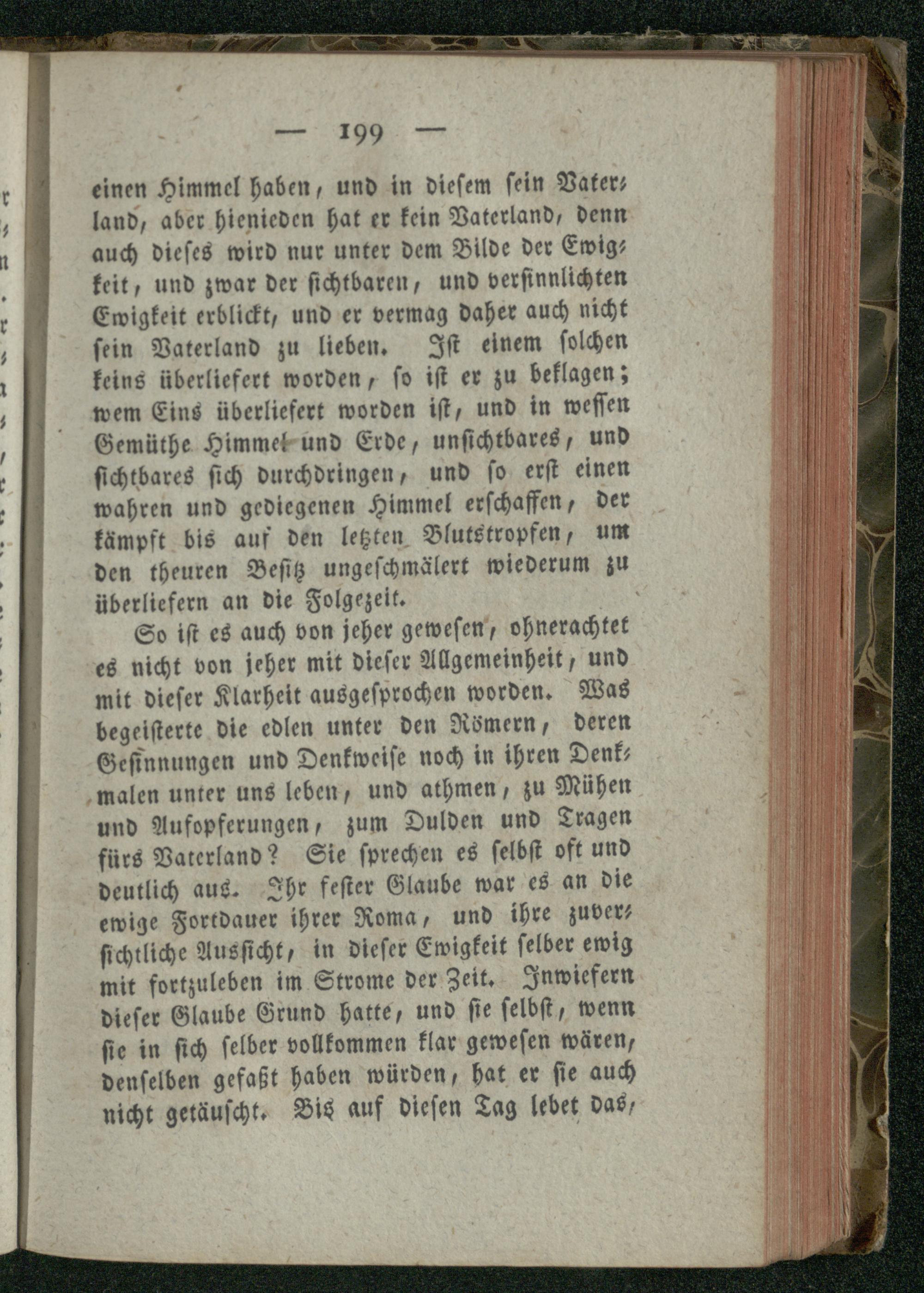 — 199 —

einen Himmel haben, und in diesem sein Vaterland, aber hienieden hat er kein Vaterland, denn auch dieses wird nur unter dem Bilde der Ewigkeit, und zwar der sichtbaren, und versinnlichten Ewigkeit erblickt, und er vermag daher auch nicht sein Vaterland zu lieben. Ist einem solchen keins überliefert worden, so ist er zu beklagen; wem Eins überliefert worden ist, und in wessen Gemüthe Himmel und Erde, unsichtbares, und sichtbares sich durchdringen, und so erst einen wahren und gediegenen Himmel erschaffen, der kämpft bis auf den letzten Blutstropfen, um den theuren Besitz ungeschmälert wiederum zu überliefern an die Folgezeit.

So ist es auch von jeher gewesen, ohnerachtet es nicht von jeher mit dieser Allgemeinheit, und mit dieser Klarheit ausgesprochen worden. Was begeisterte die edlen unter den Römern, deren Gesinnungen und Denkweise noch in ihren Denkmalen unter uns leben, und athmen, zu Mühen und Aufopferungen, zum Dulden und Tragen fürs Vaterland? Sie sprechen es selbst oft und deutlich aus. Ihr fester Glaube war es an die ewige Fortdauer ihrer Roma, und ihre zuversichtliche Aussicht, in dieser Ewigkeit selber ewig mit fortzuleben im Strome der Zeit. Inwiefern dieser Glaube Grund hatte, und sie selbst, wenn sie in sich selber vollkommen klar gewesen wären, denselben gefaßt haben würden, hat er sie auch nicht getäuscht. Bis auf diesen Tag lebet das,